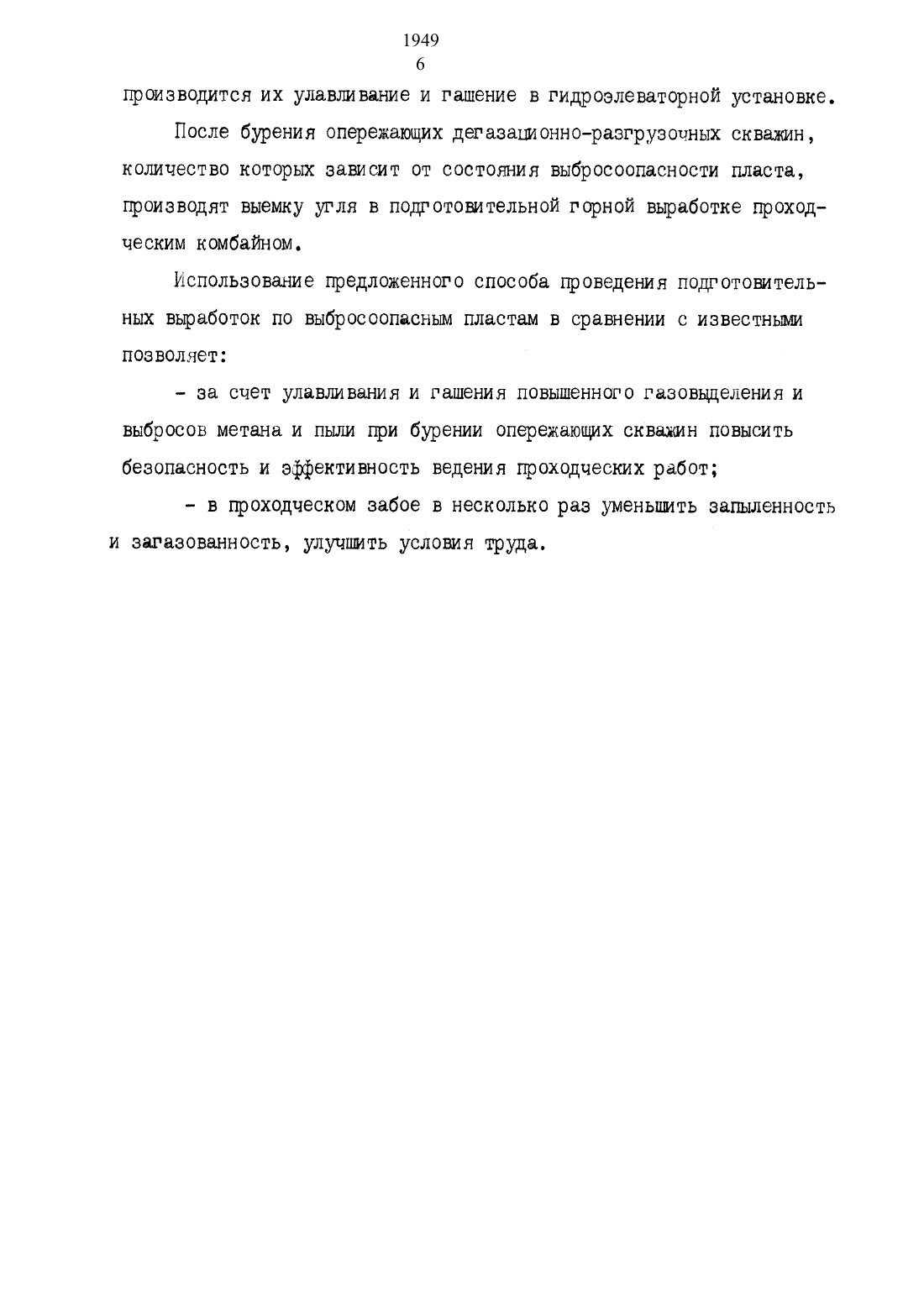 1949
6

производится их улавливание и гашение в гидроэлеваторной установке.

После бурения опережающих дегазационно-разгрузочных скважин, количество которых зависит от состояния выбросоопасности пласта, производят выемку угля в подготовительной горной выработке проходческим комбайном.

Использование предложенного способа проведения подготовительных выработок по выбросоопасным пластам в сравнении с известными позволяет:

- за счет улавливания и гашения повышенного газовыделения и выбросов метана и пыли при бурении опережающих скважин повысить безопасность и эффективность ведения проходческих работ;

- в проходческом забое в несколько раз уменьшить запыленность и загазованность, улучшить условия труда.